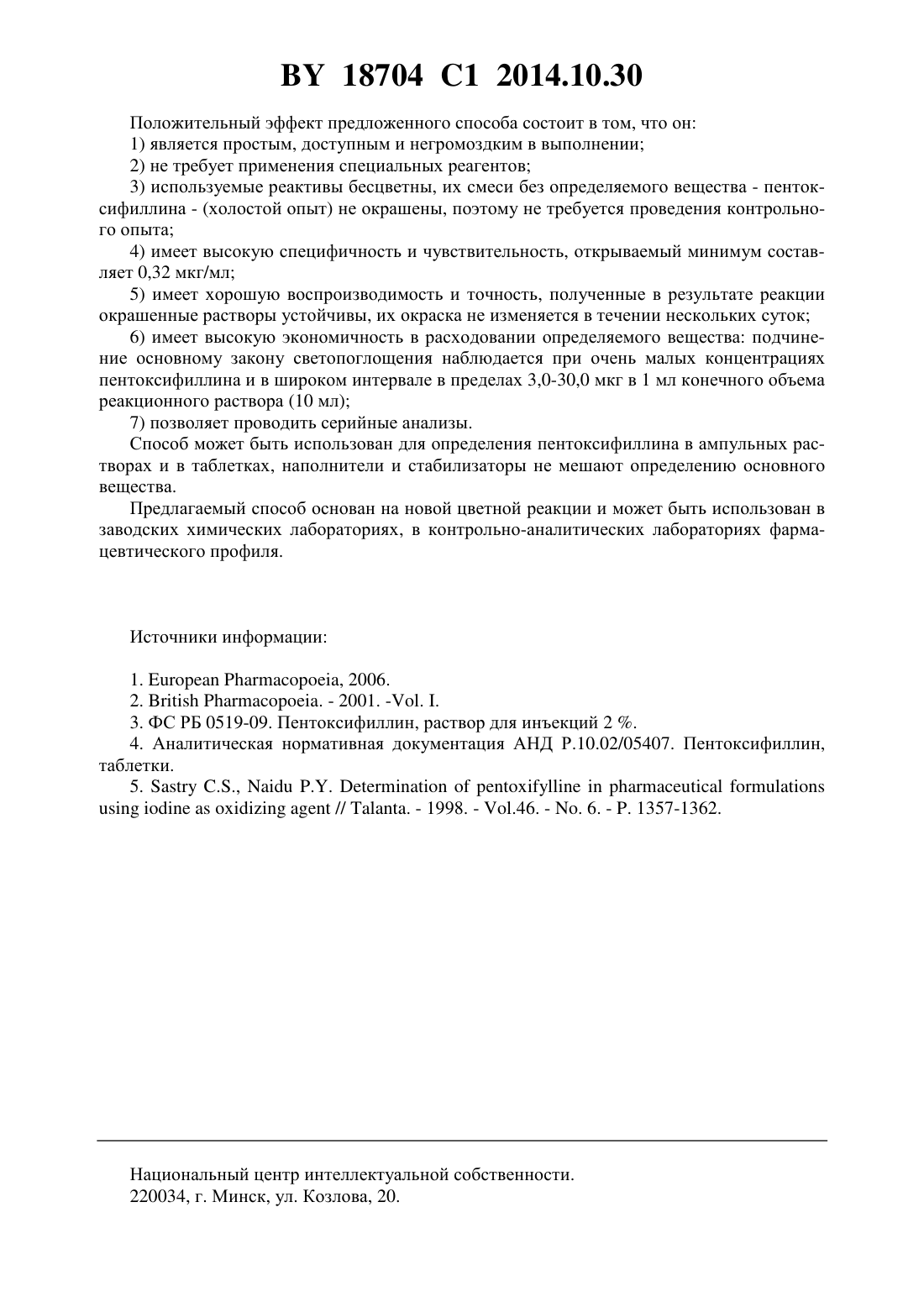 BY 18704 C1 2014.10.30

Положительный эффект предложенного способа состоит в том, что он:
1) является простым, доступным и негромоздким в выполнении;
2) не требует применения специальных реагентов;
3) используемые реактивы бесцветны, их смеси без определяемого вещества - пентоксифиллина - (холостой опыт) не окрашены, поэтому не требуется проведения контрольного опыта;
4) имеет высокую специфичность и чувствительность, открываемый минимум составляет 0,32 мкг/мл;
5) имеет хорошую воспроизводимость и точность, полученные в результате реакции окрашенные растворы устойчивы, их окраска не изменяется в течении нескольких суток;
6) имеет высокую экономичность в расходовании определяемого вещества: подчинение основному закону светопоглощения наблюдается при очень малых концентрациях пентоксифиллина и в широком интервале в пределах 3,0-30,0 мкг в 1 мл конечного объема реакционного раствора (10 мл);
7) позволяет проводить серийные анализы.
Способ может быть использован для определения пентоксифиллина в ампульных растворах и в таблетках, наполнители и стабилизаторы не мешают определению основного вещества.
Предлагаемый способ основан на новой цветной реакции и может быть использован в заводских химических лабораториях, в контрольно-аналитических лабораториях фармацевтического профиля.

Источники информации:

1. European Pharmacopoeia, 2006.
2. British Pharmacopoeia. - 2001. -Vol. I.
3. ФС РБ 0519-09. Пентоксифиллин, раствор для инъекций 2 %.
4. Аналитическая нормативная документация АНД Р.10.02/05407. Пентоксифиллин, таблетки.
5. Sastry C.S., Naidu P.Y. Determination of pentoxifylline in pharmaceutical formulations using iodine as oxidizing agent // Talanta. - 1998. - Vol.46. - No. 6. - P. 1357-1362.

Национальный центр интеллектуальной собственности.
220034, г. Минск, ул. Козлова, 20.